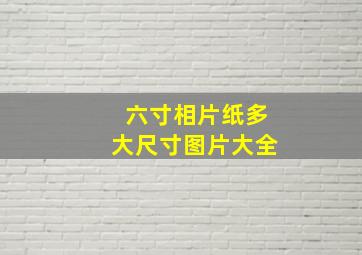 六寸相片纸多
大尺寸图片大全